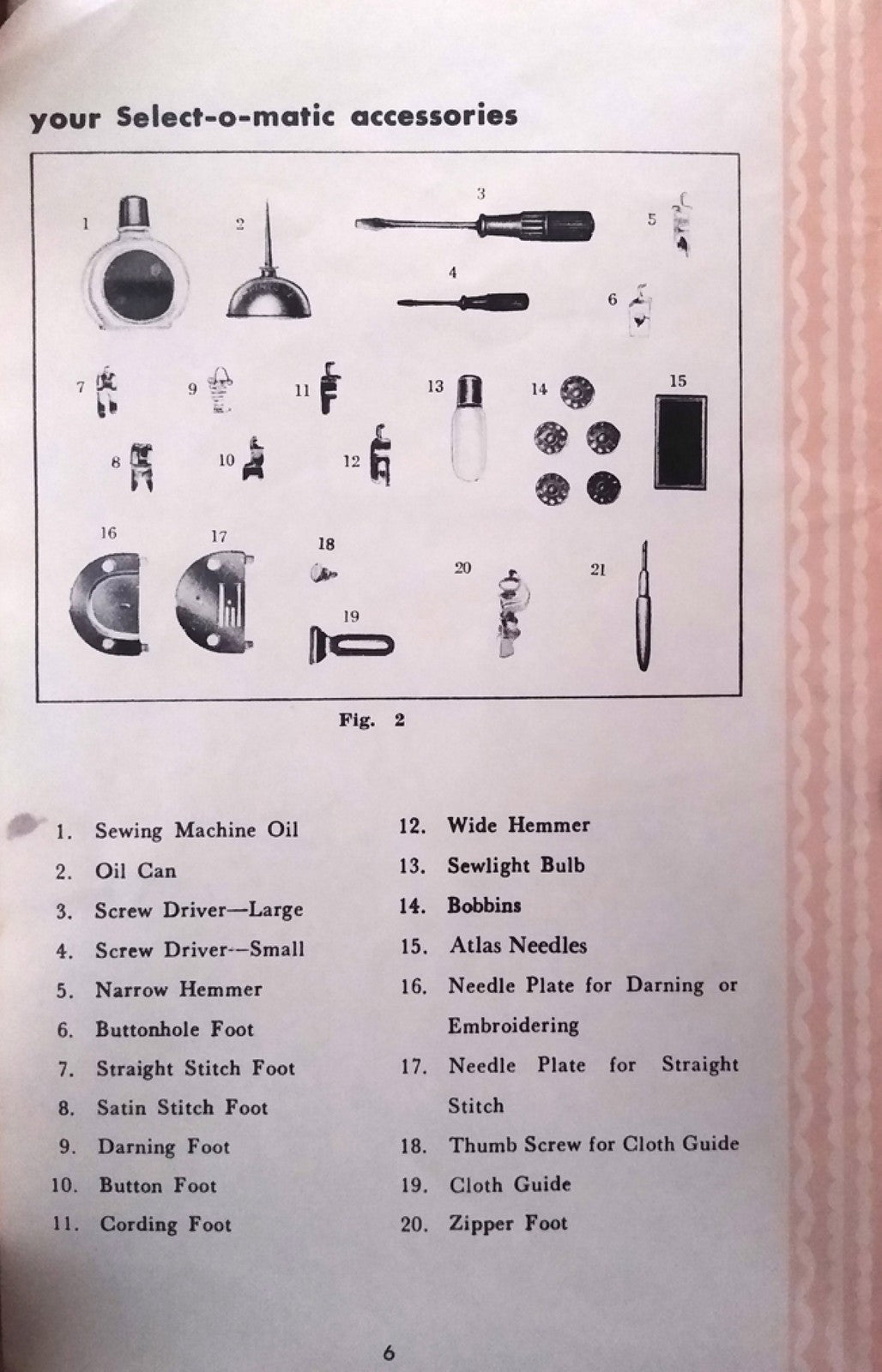 your Select-o-matic accessories

1 2 3 4 5 6 7 8 9 10 11 12 13 14 15 16 17 18 19 20 21

Fig. 2

1. Sewing Machine Oil
2. Oil Can
3. Screw Driver—Large
4. Screw Driver--Small
5. Narrow Hemmer
6. Buttonhole Foot
7. Straight Stitch Foot
8. Satin Stitch Foot
9. Darning Foot
10. Button Foot
11. Cording Foot

12. Wide Hemmer
13. Sewlight Bulb
14. Bobbins
15. Atlas Needles
16. Needle Plate for Darning or Embroidering
17. Needle Plate for Straight Stitch
18. Thumb Screw for Cloth Guide
19. Cloth Guide
20. Zipper Foot

6